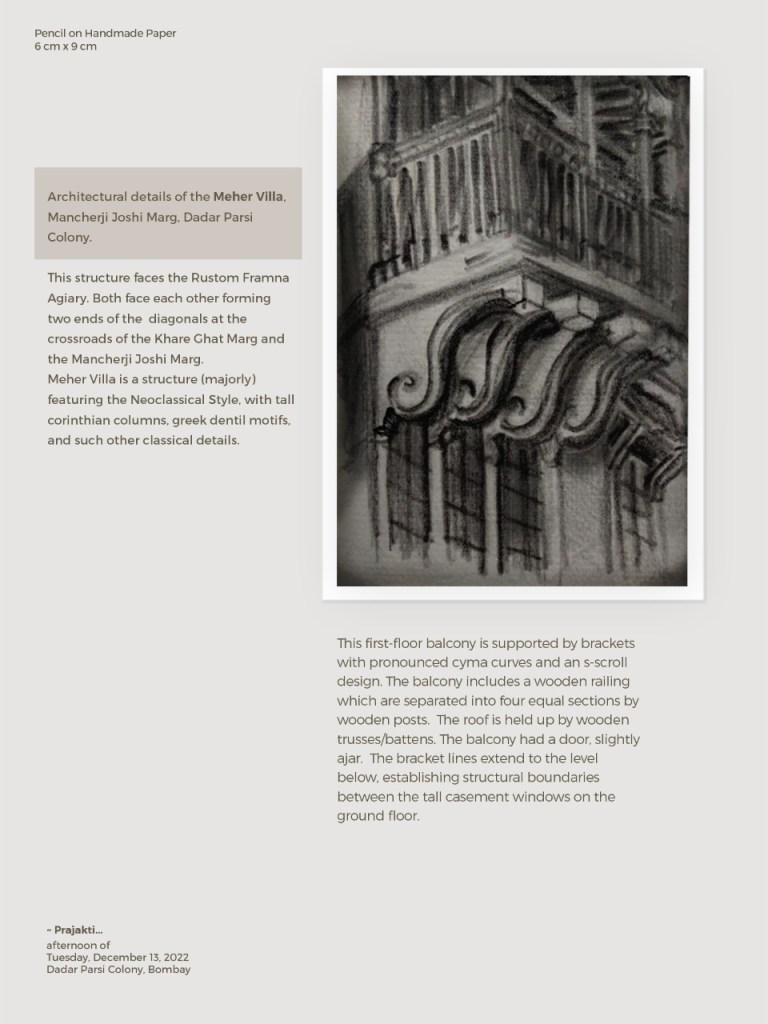 Pencil on Handmade Paper
6 cm x 9 cm

Architectural details of the Meher Villa, Mancherji Joshi Marg, Dadar Parsi Colony.

This structure faces the Rustom Framna Agiary. Both face each other forming two ends of the diagonals at the crossroads of the Khare Ghat Marg and the Mancherji Joshi Marg.
Meher Villa is a structure (majorly) featuring the Neoclassical Style, with tall corinthian columns, greek dentil motifs, and such other classical details.

This first-floor balcony is supported by brackets with pronounced cyma curves and an s-scroll design. The balcony includes a wooden railing which are separated into four equal sections by wooden posts. The roof is held up by wooden trusses/battens. The balcony had a door, slightly ajar. The bracket lines extend to the level below, establishing structural boundaries between the tall casement windows on the ground floor.

~ Prajakti...
afternoon of
Tuesday, December 13, 2022
Dadar Parsi Colony, Bombay